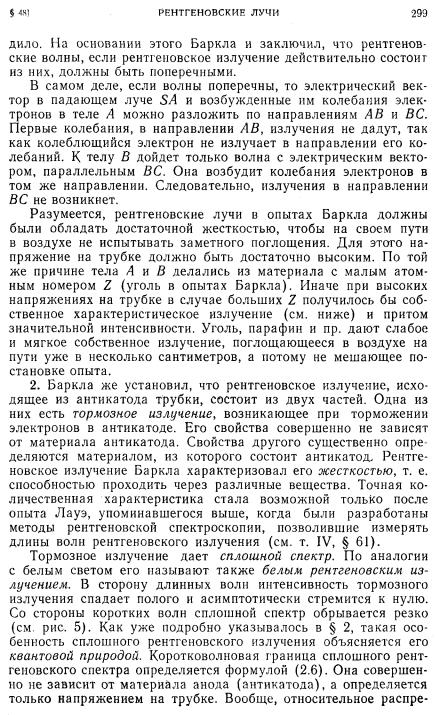 § 48]
РЕНТГЕНОВСКИЕ ЛУЧИ
299

дило. На основании этого Баркла и заключил, что рентгеновские волны, если рентгеновское излучение действительно состоит из них, должны быть поперечными.

В самом деле, если волны поперечны, то электрический вектор в падающем луче $SA$ и возбужденные им колебания электронов в теле $A$ можно разложить по направлениям $AB$ и $BC$. Первые колебания, в направлении $AB$, излучения не дадут, так как колеблющийся электрон не излучает в направлении его колебаний. К телу $B$ дойдет только волна с электрическим вектором, параллельным $BC$. Она возбудит колебания электронов в том же направлении. Следовательно, излучения в направлении $BC$ не возникнет.

Разумеется, рентгеновские лучи в опытах Баркла должны были обладать достаточной жесткостью, чтобы на своем пути в воздухе не испытывать заметного поглощения. Для этого напряжение на трубке должно быть достаточно высоким. По той же причине тела $A$ и $B$ делались из материала с малым атомным номером $Z$ (уголь в опытах Баркла). Иначе при высоких напряжениях на трубке в случае больших $Z$ получилось бы собственное характеристическое излучение (см. ниже) и притом значительной интенсивности. Уголь, парафин и пр. дают слабое и мягкое собственное излучение, поглощающееся в воздухе на пути уже в несколько сантиметров, а потому не мешающее постановке опыта.

2. Баркла же установил, что рентгеновское излучение, исходящее из антикатода трубки, состоит из двух частей. Одна из них есть тормозное излучение, возникающее при торможении электронов в антикатоде. Его свойства совершенно не зависят от материала антикатода. Свойства другого существенно определяются материалом, из которого состоит антикатод. Рентгеновское излучение Баркла характеризовал его жесткостью, т. е. способностью проходить через различные вещества. Точная количественная характеристика стала возможной только после опыта Лауэ, упоминавшегося выше, когда были разработаны методы рентгеновской спектроскопии, позволившие измерять длины волн рентгеновского излучения (см. т. IV, § 61).

Тормозное излучение дает сплошной спектр. По аналогии с белым светом его называют также белым рентгеновским излучением. В сторону длинных волн интенсивность тормозного излучения спадает полого и асимптотически стремится к нулю. Со стороны коротких волн сплошной спектр обрывается резко (см. рис. 5). Как уже подробно указывалось в § 2, такая особенность сплошного рентгеновского излучения объясняется его квантовой природой. Коротковолновая граница сплошного рентгеновского спектра определяется формулой (2.6). Она совершенно не зависит от материала анода (антикатода), а определяется только напряжением на трубке. Вообще, относительное распре-